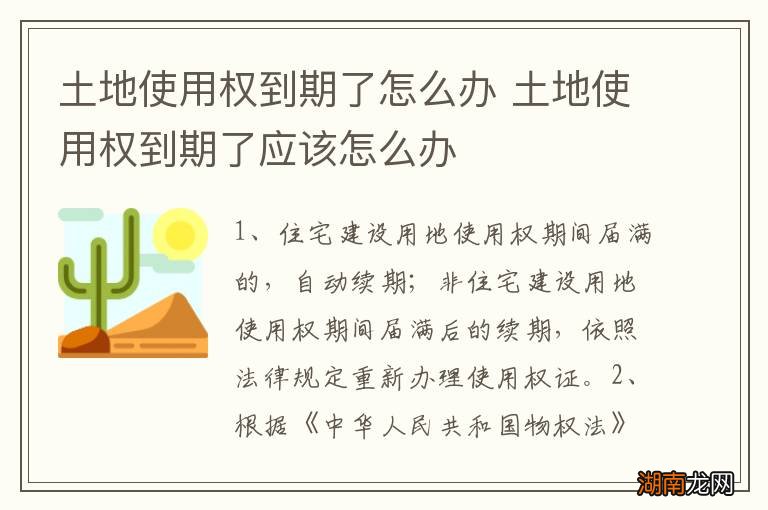 土地使用权到期了怎么办 土地使用权到期了应该怎么办

1、住宅建设用地使用权期间届满的，自动续期；非住宅建设用地使用权期间届满后的续期，依照法律规定重新办理使用权证。2、根据《中华人民共和国物权法》

湖南龙网